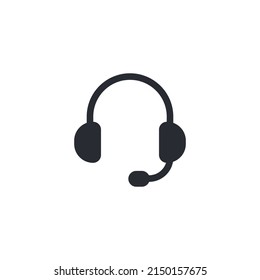 shutterstock.com · 2150157675